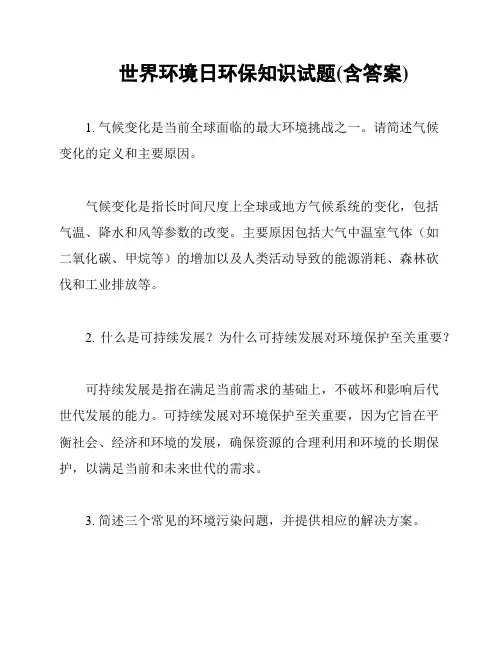 世界环境日环保知识试题(含答案)

1. 气候变化是当前全球面临的最大环境挑战之一。请简述气候变化的定义和主要原因。

气候变化是指长时间尺度上全球或地方气候系统的变化，包括气温、降水和风等参数的改变。主要原因包括大气中温室气体（如二氧化碳、甲烷等）的增加以及人类活动导致的能源消耗、森林砍伐和工业排放等。

2. 什么是可持续发展？为什么可持续发展对环境保护至关重要？

可持续发展是指在满足当前需求的基础上，不破坏和影响后代世代发展的能力。可持续发展对环境保护至关重要，因为它旨在平衡社会、经济和环境的发展，确保资源的合理利用和环境的长期保护，以满足当前和未来世代的需求。

3. 简述三个常见的环境污染问题，并提供相应的解决方案。